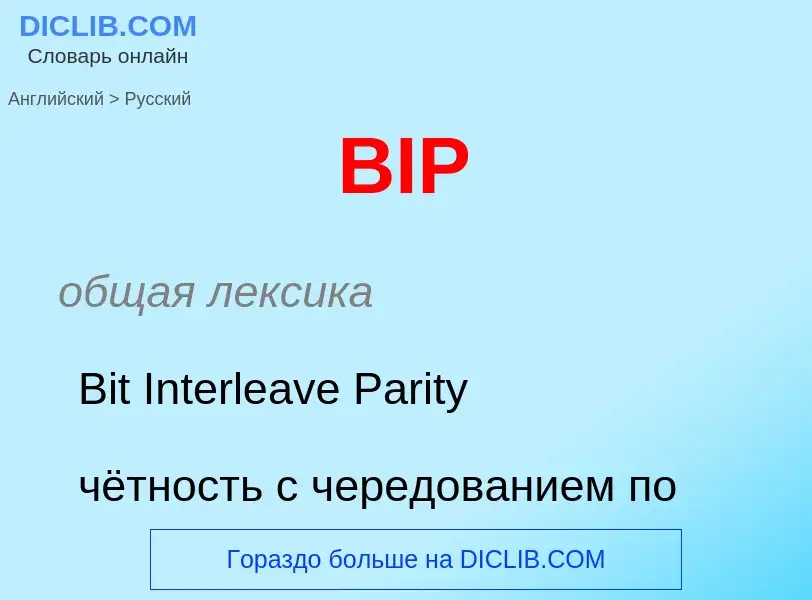 DICLIB.COM
Словарь онлайн

Английский > Русский

BIP

общая лексика

Bit Interleave Parity

чётность с чередованием по

Гораздо больше на DICLIB.COM